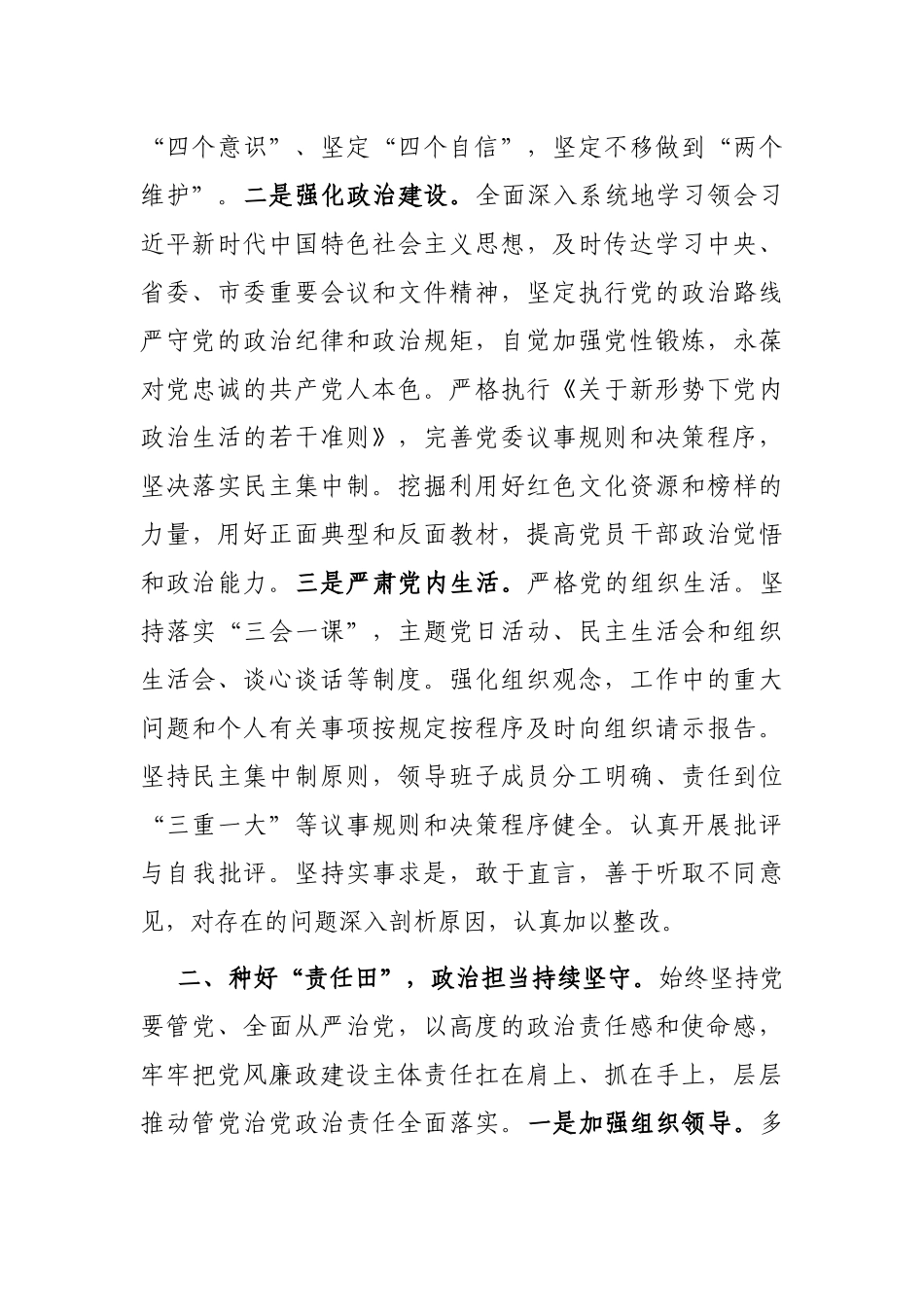 “四个意识”、坚定“四个自信”，坚定不移做到“两个维护”。二是强化政治建设。全面深入系统地学习领会习近平新时代中国特色社会主义思想，及时传达学习中央、省委、市委重要会议和文件精神，坚定执行党的政治路线严守党的政治纪律和政治规矩，自觉加强党性锻炼，永葆对党忠诚的共产党人本色。严格执行《关于新形势下党内政治生活的若干准则》，完善党委议事规则和决策程序，坚决落实民主集中制。挖掘利用好红色文化资源和榜样的力量，用好正面典型和反面教材，提高党员干部政治觉悟和政治能力。三是严肃党内生活。严格党的组织生活。坚持落实“三会一课”，主题党日活动、民主生活会和组织生活会、谈心谈话等制度。强化组织观念，工作中的重大问题和个人有关事项按规定按程序及时向组织请示报告。坚持民主集中制原则，领导班子成员分工明确、责任到位“三重一大”等议事规则和决策程序健全。认真开展批评与自我批评。坚持实事求是，敢于直言，善于听取不同意见，对存在的问题深入剖析原因，认真加以整改。

二、种好“责任田”，政治担当持续坚守。始终坚持党要管党、全面从严治党，以高度的政治责任感和使命感，牢牢把党风廉政建设主体责任扛在肩上、抓在手上，层层推动管党治党政治责任全面落实。一是加强组织领导。多